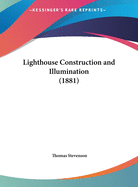 •KESSINGER'S RARE REPRINTS•

Lighthouse Construction and Illumination (1881)

Thomas Stevenson